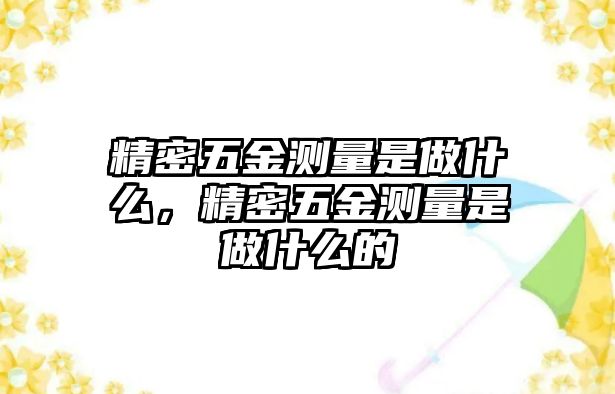 精密五金测量是做什么，精密五金测量是做什么的